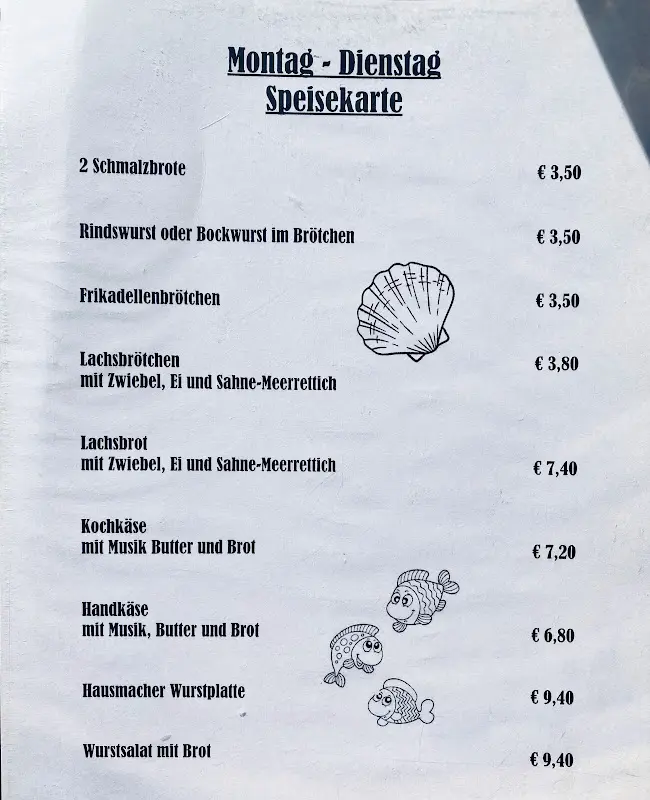 Montag - Dienstag
Speisekarte

2 Schmalzbrote € 3,50

Rindswurst oder Bockwurst im Brötchen € 3,50

Frikadellenbrötchen € 3,50

Lachsbrötchen
mit Zwiebel, Ei und Sahne-Meerrettich € 3,80

Lachsbrot
mit Zwiebel, Ei und Sahne-Meerrettich € 7,40

Kochkäse
mit Musik Butter und Brot € 7,20

Handkäse
mit Musik, Butter und Brot € 6,80

Hausmacher Wurstplatte € 9,40

Wurstsalat mit Brot € 9,40